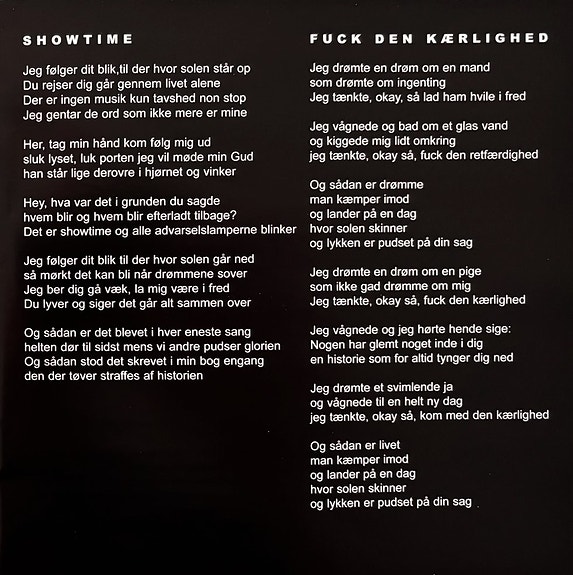 SHOWTIME

Jeg følger dit blik,til der hvor solen står op
Du rejser dig går gennem livet alene
Der er ingen musik kun tavshed non stop
Jeg gentar de ord som ikke mere er mine

Her, tag min hånd kom følg mig ud
sluk lyset, luk porten jeg vil møde min Gud
han står lige derovre i hjørnet og vinker

Hey, hva var det i grunden du sagde
hvem blir og hvem blir efterladt tilbage?
Det er showtime og alle advarselslamperne blinker

Jeg følger dit blik til der hvor solen går ned
så mørkt det kan bli når drømmene sover
Jeg ber dig gå væk, la mig være i fred
Du lyver og siger det går alt sammen over

Og sådan er det blevet i hver eneste sang
helten dør til sidst mens vi andre pudser glorien
Og sådan stod det skrevet i min bog engang
den der tøver straffes af historien

FUCK DEN KÆRLIGHED

Jeg drømte en drøm om en mand
som drømte om ingenting
Jeg tænkte, okay, så lad ham hvile i fred

Jeg vågnede og bad om et glas vand
og kiggede mig lidt omkring
jeg tænkte, okay så, fuck den retfærdighed

Og sådan er drømme
man kæmper imod
og lander på en dag
hvor solen skinner
og lykken er pudset på din sag

Jeg drømte en drøm om en pige
som ikke gad drømme om mig
Jeg tænkte, okay så, fuck den kærlighed

Jeg vågnede og jeg hørte hende sige:
Nogen har glemt noget inde i dig
en historie som for altid tynger dig ned

Jeg drømte et svimlende ja
og vågnede til en helt ny dag
jeg tænkte, okay så, kom med den kærlighed

Og sådan er livet
man kæmper imod
og lander på en dag
hvor solen skinner
og lykken er pudset på din sag